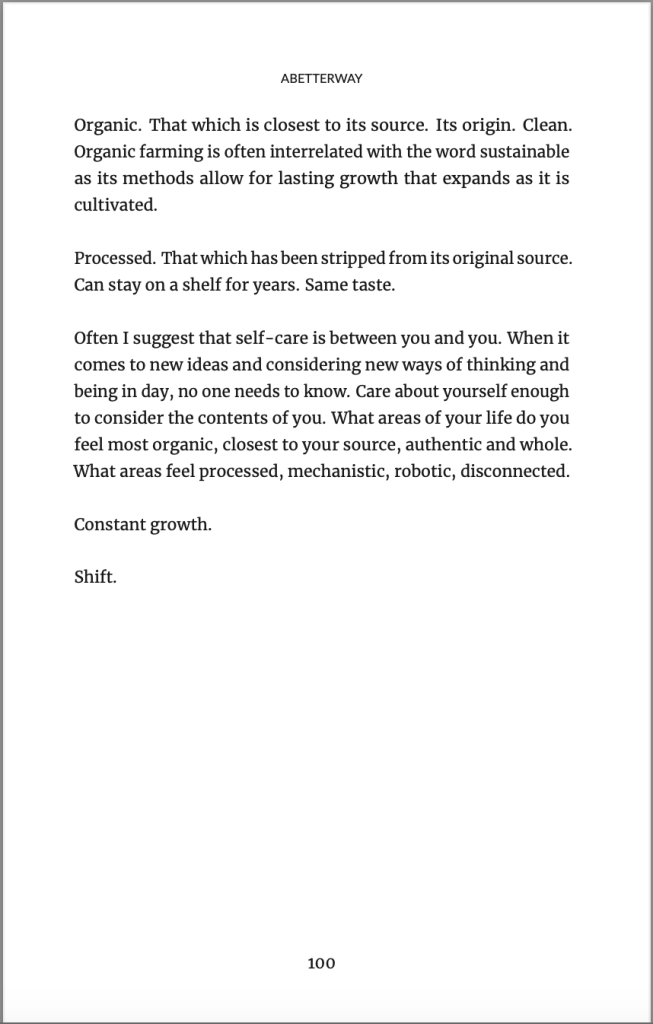 ABETTERWAY

Organic. That which is closest to its source. Its origin. Clean. Organic farming is often interrelated with the word sustainable as its methods allow for lasting growth that expands as it is cultivated.

Processed. That which has been stripped from its original source. Can stay on a shelf for years. Same taste.

Often I suggest that self-care is between you and you. When it comes to new ideas and considering new ways of thinking and being in day, no one needs to know. Care about yourself enough to consider the contents of you. What areas of your life do you feel most organic, closest to your source, authentic and whole. What areas feel processed, mechanistic, robotic, disconnected.

Constant growth.

Shift.

100